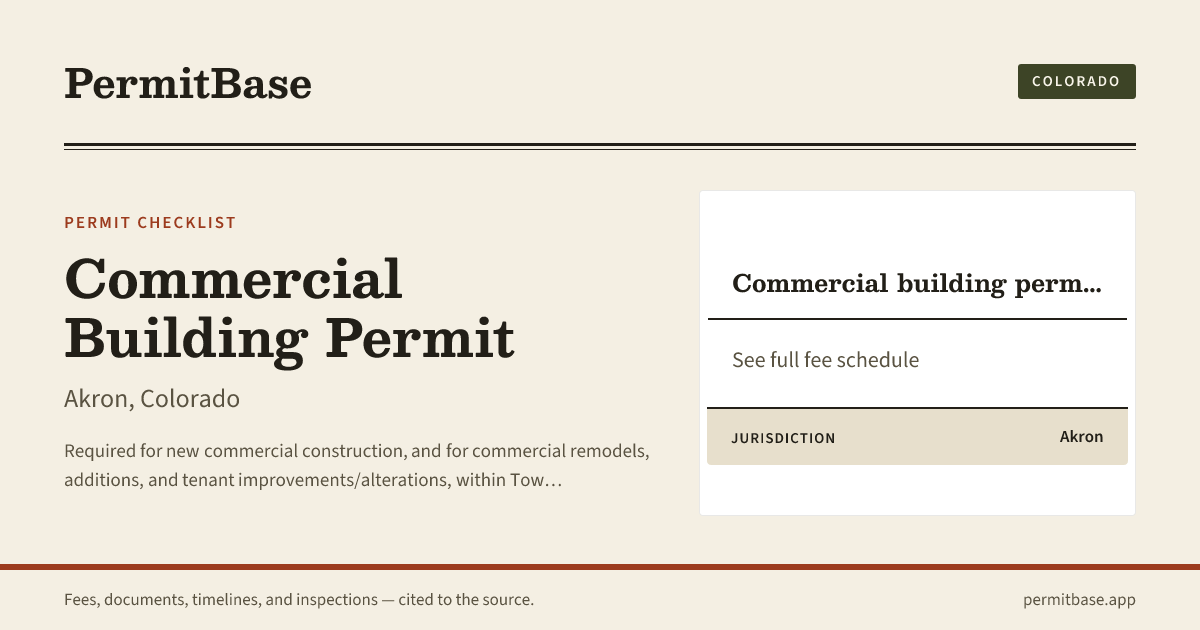 PermitBase

COLORADO

PERMIT CHECKLIST

Commercial Building Permit

Akron, Colorado

Required for new commercial construction, and for commercial remodels, additions, and tenant improvements/alterations, within Tow…

Commercial building perm…

See full fee schedule

JURISDICTION
Akron

Fees, documents, timelines, and inspections — cited to the source.

permitbase.app